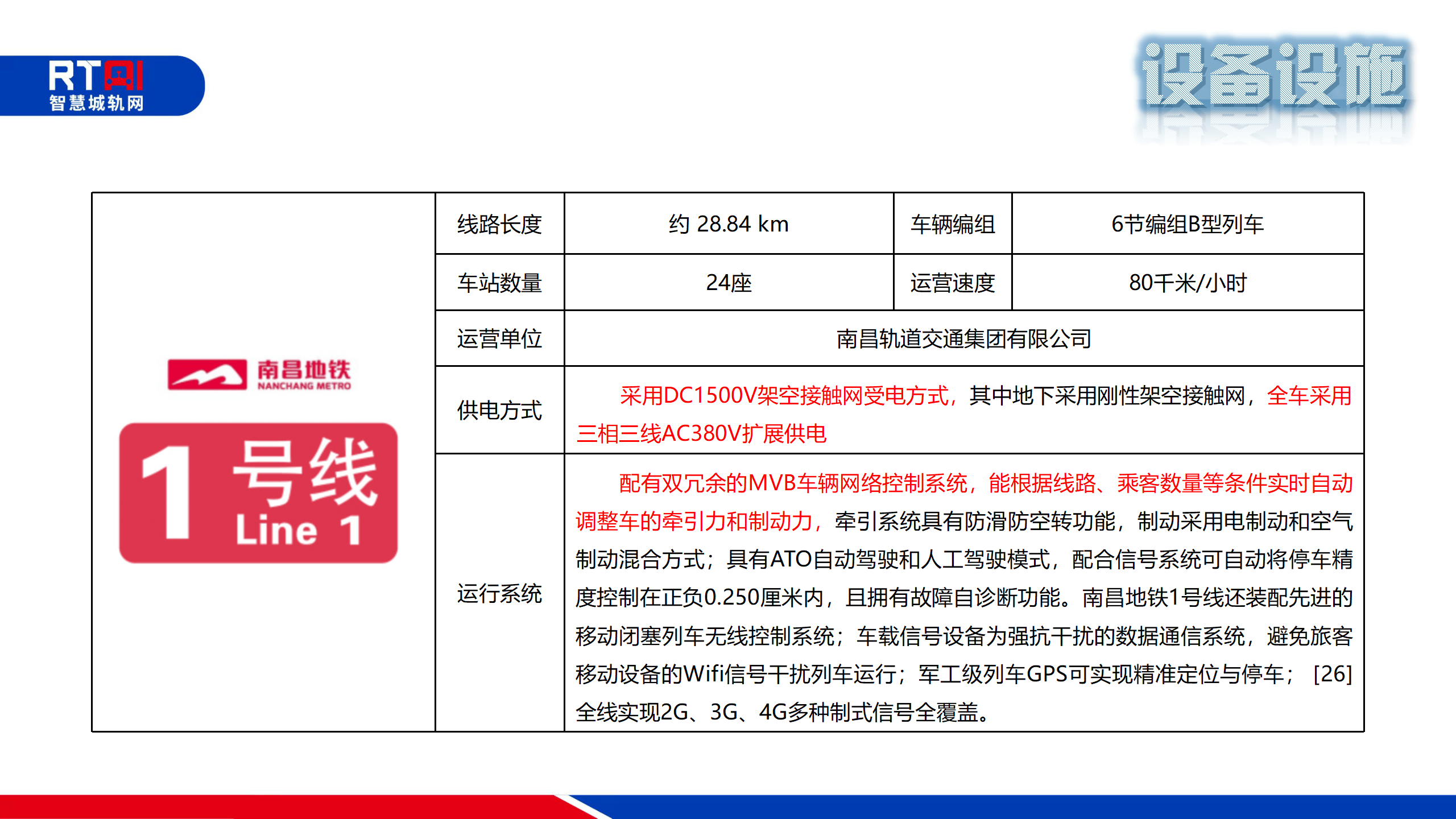 RT
智慧城轨网

设备设施

南昌地铁
NANCHANG METRO

1 号线
Line 1

| 线路长度 | 约 28.84 km | 车辆编组 | 6节编组B型列车 |
|---|---|---|---|
| 车站数量 | 24座 | 运营速度 | 80千米/小时 |
| 运营单位 | 南昌轨道交通集团有限公司 | | |
| 供电方式 | 采用DC1500V架空接触网受电方式，其中地下采用刚性架空接触网，全车采用三相三线AC380V扩展供电 | | |
| 运行系统 | 配有双冗余的MVB车辆网络控制系统，能根据线路、乘客数量等条件实时自动调整车的牵引力和制动力，牵引系统具有防滑防空转功能，制动采用电制动和空气制动混合方式；具有ATO自动驾驶和人工驾驶模式，配合信号系统可自动将停车精度控制在正负0.250厘米内，且拥有故障自诊断功能。南昌地铁1号线还装配先进的移动闭塞列车无线控制系统；车载信号设备为强抗干扰的数据通信系统，避免旅客移动设备的Wifi信号干扰列车运行；军工级列车GPS可实现精准定位与停车； [26] 全线实现2G、3G、4G多种制式信号全覆盖。 | | |